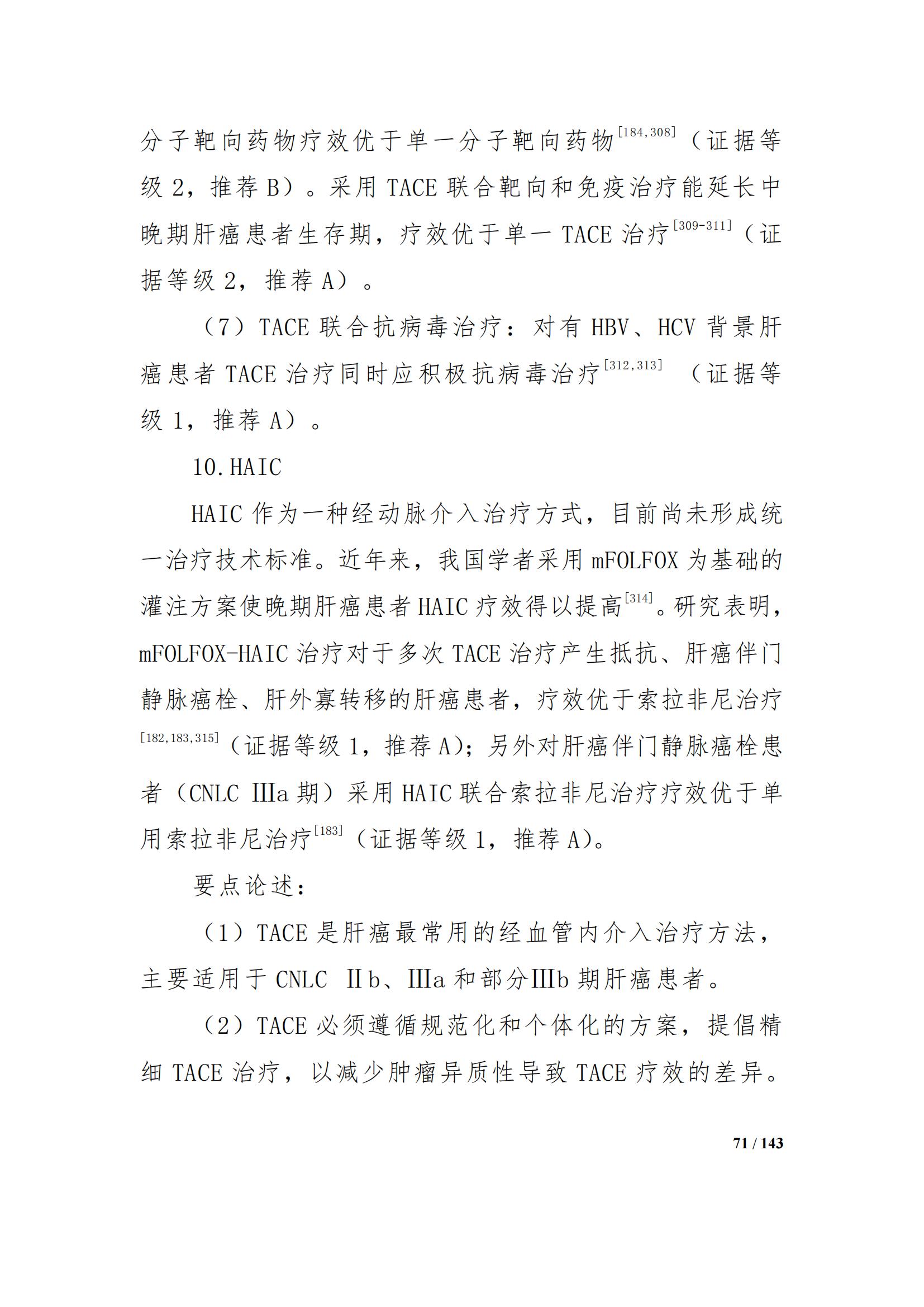 分子靶向药物疗效优于单一分子靶向药物$^{[184,308]}$（证据等级 2，推荐 B）。采用 TACE 联合靶向和免疫治疗能延长中晚期肝癌患者生存期，疗效优于单一 TACE 治疗$^{[309-311]}$（证据等级 2，推荐 A）。

（7）TACE 联合抗病毒治疗：对有 HBV、HCV 背景肝癌患者 TACE 治疗同时应积极抗病毒治疗$^{[312,313]}$ （证据等级 1，推荐 A）。

10.HAIC

HAIC 作为一种经动脉介入治疗方式，目前尚未形成统一治疗技术标准。近年来，我国学者采用 mFOLFOX 为基础的灌注方案使晚期肝癌患者 HAIC 疗效得以提高$^{[314]}$。研究表明，mFOLFOX-HAIC 治疗对于多次 TACE 治疗产生抵抗、肝癌伴门静脉癌栓、肝外寡转移的肝癌患者，疗效优于索拉非尼治疗$^{[182,183,315]}$（证据等级 1，推荐 A)；另外对肝癌伴门静脉癌栓患者（CNLC Ⅲa 期）采用 HAIC 联合索拉非尼治疗疗效优于单用索拉非尼治疗$^{[183]}$（证据等级 1，推荐 A)。

要点论述：

（1）TACE 是肝癌最常用的经血管内介入治疗方法，主要适用于 CNLC Ⅱb、Ⅲa 和部分Ⅲb 期肝癌患者。

（2）TACE 必须遵循规范化和个体化的方案，提倡精细 TACE 治疗，以减少肿瘤异质性导致 TACE 疗效的差异。

71 / 143